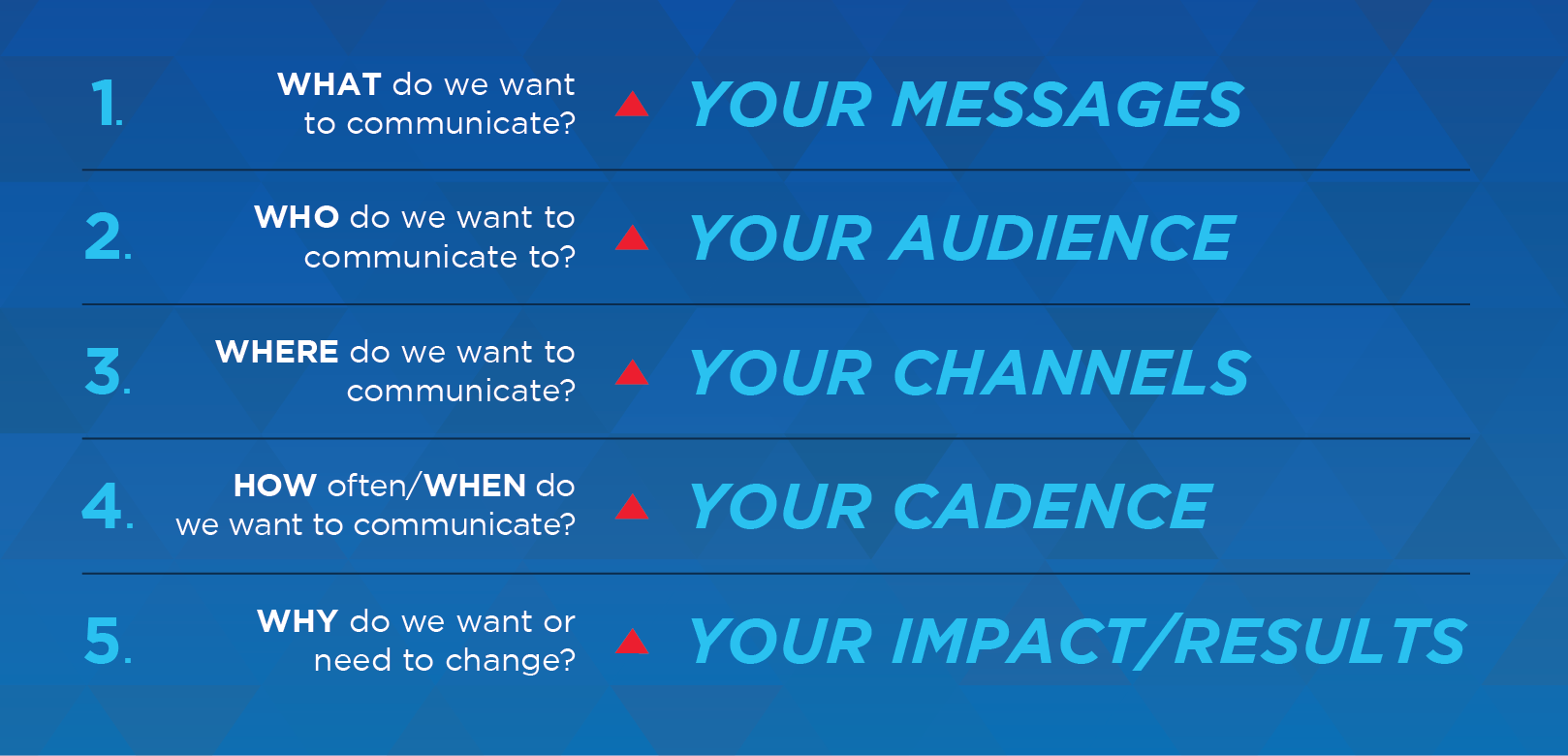 1. WHAT do we want to communicate? YOUR MESSAGES

2. WHO do we want to communicate to? YOUR AUDIENCE

3. WHERE do we want to communicate? YOUR CHANNELS

4. HOW often/WHEN do we want to communicate? YOUR CADENCE

5. WHY do we want or need to change? YOUR IMPACT/RESULTS